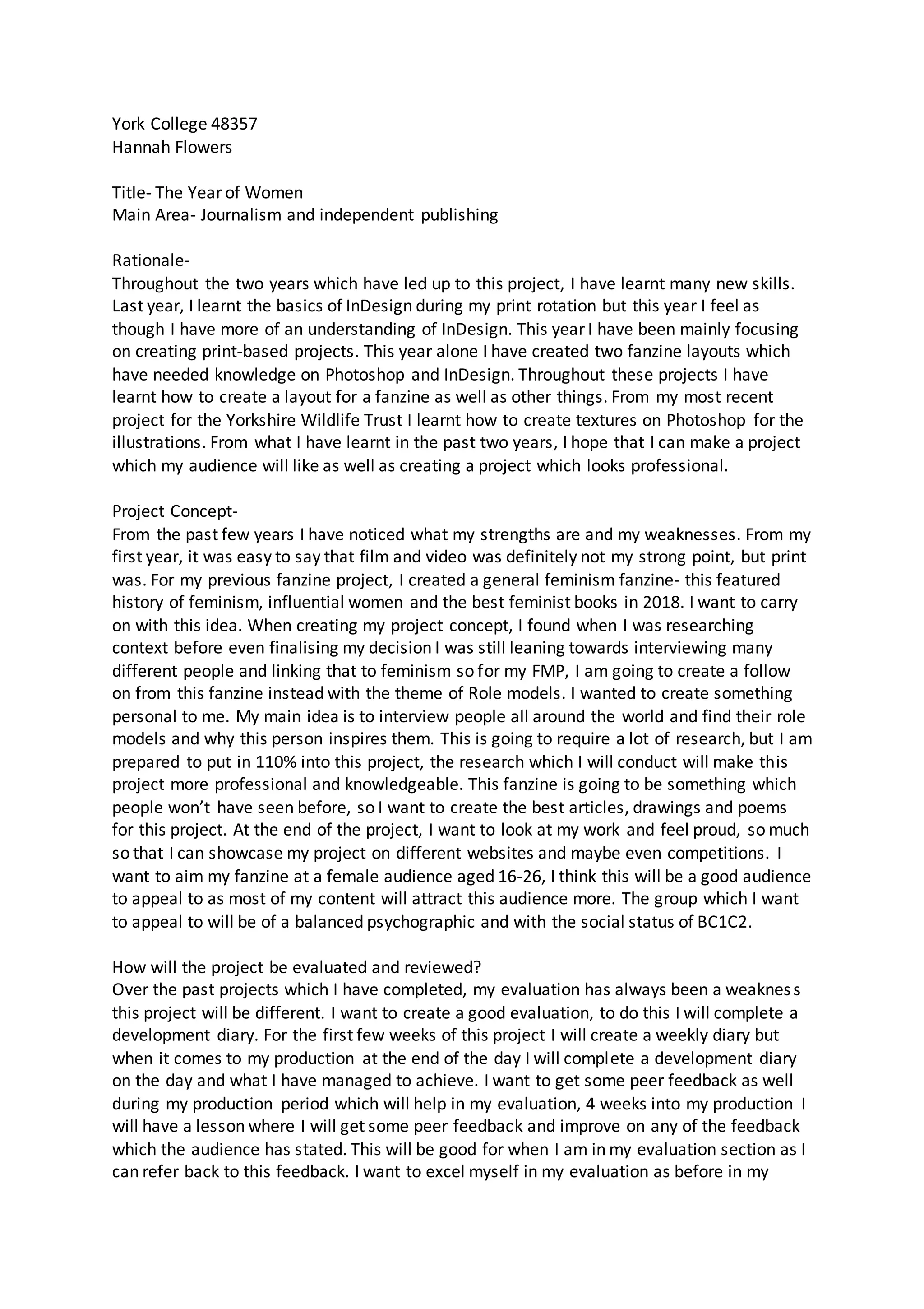 York College 48357
Hannah Flowers

Title- The Year of Women
Main Area- Journalism and independent publishing

Rationale-
Throughout the two years which have led up to this project, I have learnt many new skills. Last year, I learnt the basics of InDesign during my print rotation but this year I feel as though I have more of an understanding of InDesign. This year I have been mainly focusing on creating print-based projects. This year alone I have created two fanzine layouts which have needed knowledge on Photoshop and InDesign. Throughout these projects I have learnt how to create a layout for a fanzine as well as other things. From my most recent project for the Yorkshire Wildlife Trust I learnt how to create textures on Photoshop for the illustrations. From what I have learnt in the past two years, I hope that I can make a project which my audience will like as well as creating a project which looks professional.

Project Concept-
From the past few years I have noticed what my strengths are and my weaknesses. From my first year, it was easy to say that film and video was definitely not my strong point, but print was. For my previous fanzine project, I created a general feminism fanzine- this featured history of feminism, influential women and the best feminist books in 2018. I want to carry on with this idea. When creating my project concept, I found when I was researching context before even finalising my decision I was still leaning towards interviewing many different people and linking that to feminism so for my FMP, I am going to create a follow on from this fanzine instead with the theme of Role models. I wanted to create something personal to me. My main idea is to interview people all around the world and find their role models and why this person inspires them. This is going to require a lot of research, but I am prepared to put in 110% into this project, the research which I will conduct will make this project more professional and knowledgeable. This fanzine is going to be something which people won't have seen before, so I want to create the best articles, drawings and poems for this project. At the end of the project, I want to look at my work and feel proud, so much so that I can showcase my project on different websites and maybe even competitions. I want to aim my fanzine at a female audience aged 16-26, I think this will be a good audience to appeal to as most of my content will attract this audience more. The group which I want to appeal to will be of a balanced psychographic and with the social status of BC1C2.

How will the project be evaluated and reviewed?
Over the past projects which I have completed, my evaluation has always been a weakness this project will be different. I want to create a good evaluation, to do this I will complete a development diary. For the first few weeks of this project I will create a weekly diary but when it comes to my production at the end of the day I will complete a development diary on the day and what I have managed to achieve. I want to get some peer feedback as well during my production period which will help in my evaluation, 4 weeks into my production I will have a lesson where I will get some peer feedback and improve on any of the feedback which the audience has stated. This will be good for when I am in my evaluation section as I can refer back to this feedback. I want to excel myself in my evaluation as before in my